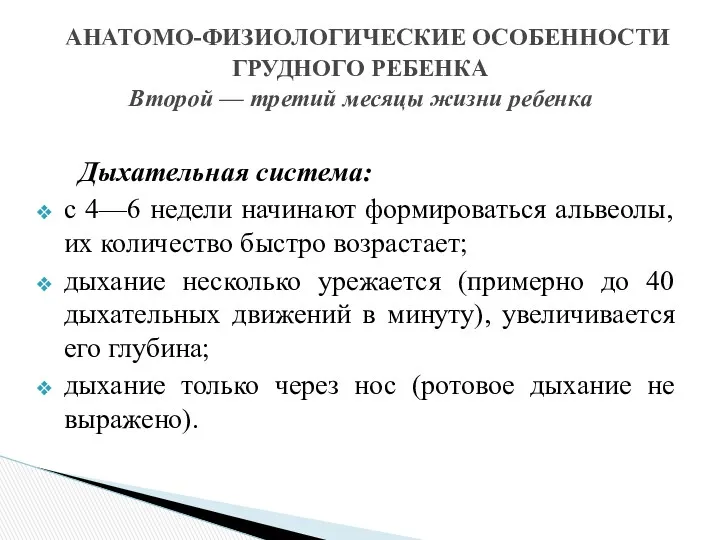 АНАТОМО-ФИЗИОЛОГИЧЕСКИЕ ОСОБЕННОСТИ ГРУДНОГО РЕБЕНКА
Второй — третий месяцы жизни ребенка

Дыхательная система:
❖ с 4—6 недели начинают формироваться альвеолы, их количество быстро возрастает;
❖ дыхание несколько урежается (примерно до 40 дыхательных движений в минуту), увеличивается его глубина;
❖ дыхание только через нос (ротовое дыхание не выражено).